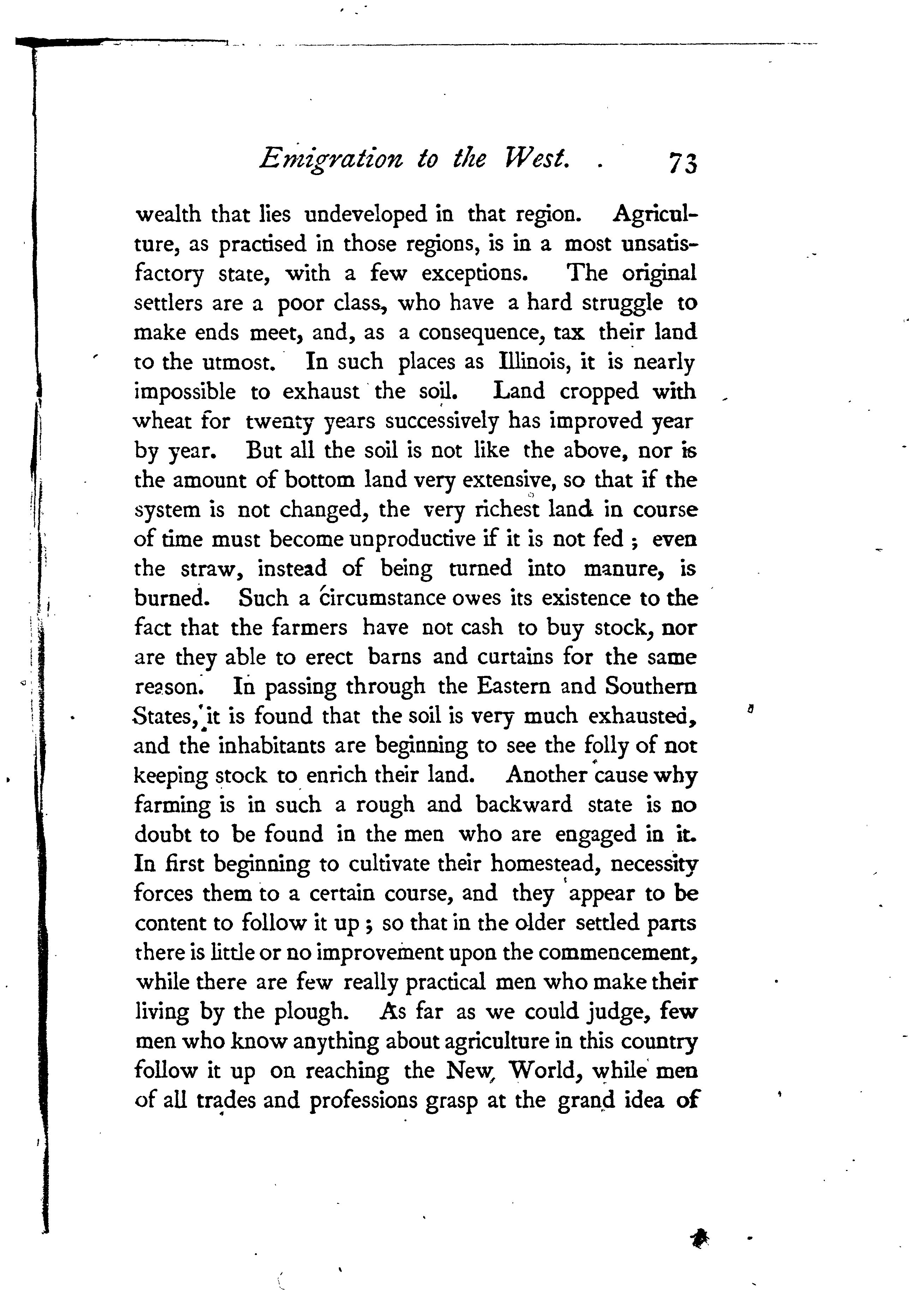 Emigration to the West. 73

wealth that lies undeveloped in that region. Agriculture, as practised in those regions, is in a most unsatisfactory state, with a few exceptions. The original settlers are a poor class, who have a hard struggle to make ends meet, and, as a consequence, tax their land to the utmost. In such places as Illinois, it is nearly impossible to exhaust the soil. Land cropped with wheat for twenty years successively has improved year by year. But all the soil is not like the above, nor is the amount of bottom land very extensive, so that if the system is not changed, the very richest land in course of time must become unproductive if it is not fed; even the straw, instead of being turned into manure, is burned. Such a circumstance owes its existence to the fact that the farmers have not cash to buy stock, nor are they able to erect barns and curtains for the same reason. In passing through the Eastern and Southern States, it is found that the soil is very much exhausted, and the inhabitants are beginning to see the folly of not keeping stock to enrich their land. Another cause why farming is in such a rough and backward state is no doubt to be found in the men who are engaged in it. In first beginning to cultivate their homestead, necessity forces them to a certain course, and they appear to be content to follow it up; so that in the older settled parts there is little or no improvement upon the commencement, while there are few really practical men who make their living by the plough. As far as we could judge, few men who know anything about agriculture in this country follow it up on reaching the New World, while men of all trades and professions grasp at the grand idea of